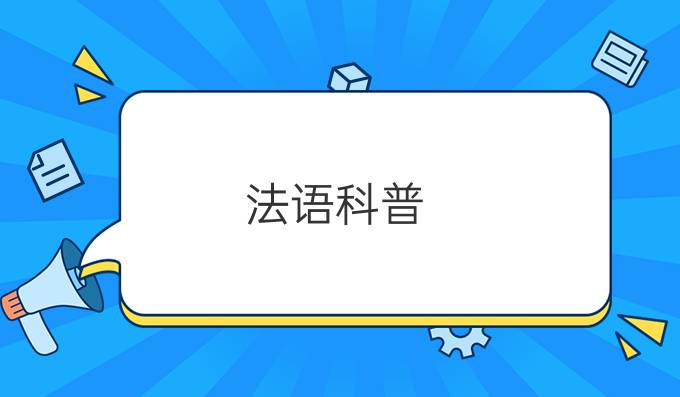 法语科普